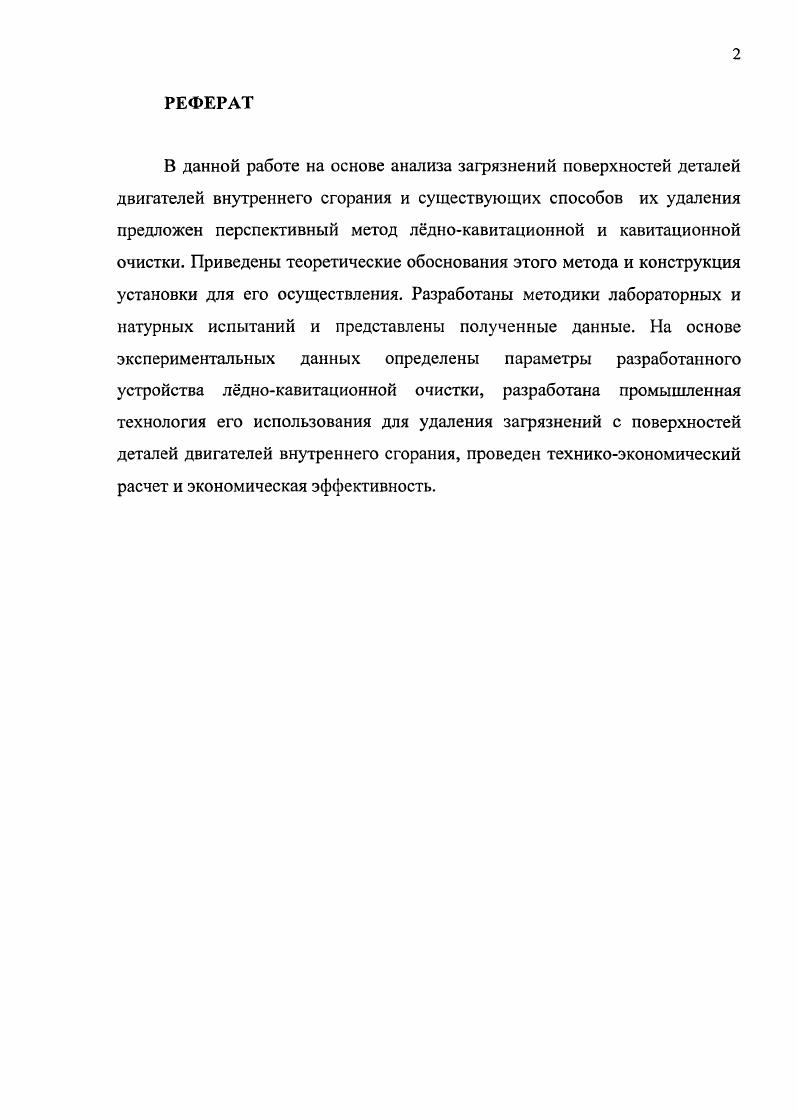 2

РЕФЕРАТ

В данной работе на основе анализа загрязнений поверхностей деталей двигателей внутреннего сгорания и существующих способов их удаления предложен перспективный метод лёдно-кавитационной и кавитационной очистки. Приведены теоретические обоснования этого метода и конструкция установки для его осуществления. Разработаны методики лабораторных и натурных испытаний и представлены полученные данные. На основе экспериментальных данных определены параметры разработанного устройства лёдно-кавитационной очистки, разработана промышленная технология его использования для удаления загрязнений с поверхностей деталей двигателей внутреннего сгорания, проведен технико-экономический расчет и экономическая эффективность.